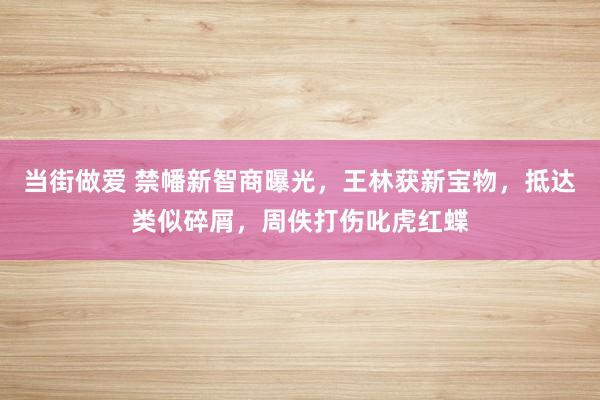 当街做爱 禁幡新智商曝光，王林获新宝物，抵达类似碎屑，周佚打伤叱虎红蝶